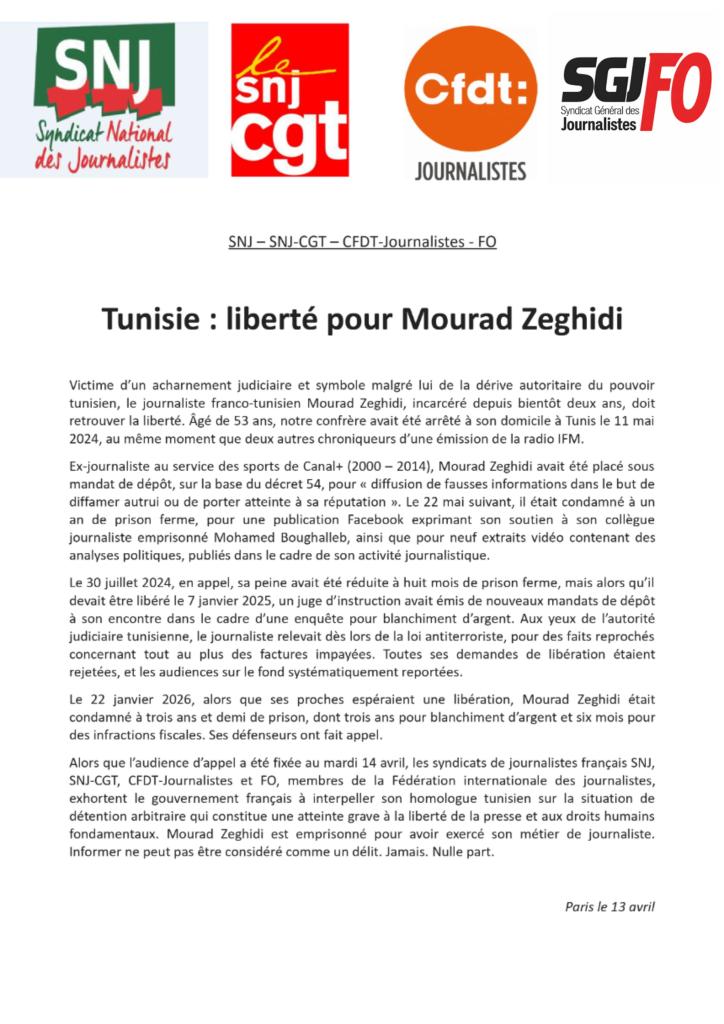 SNJ
Syndicat National des Journalistes

le snj cgt

Cfdt:
JOURNALISTES

SGJ FO
Syndicat Général des Journalistes

SNJ – SNJ-CGT – CFDT-Journalistes - FO

Tunisie : liberté pour Mourad Zeghidi

Victime d'un acharnement judiciaire et symbole malgré lui de la dérive autoritaire du pouvoir tunisien, le journaliste franco-tunisien Mourad Zeghidi, incarcéré depuis bientôt deux ans, doit retrouver la liberté. Âgé de 53 ans, notre confrère avait été arrêté à son domicile à Tunis le 11 mai 2024, au même moment que deux autres chroniqueurs d'une émission de la radio IFM.

Ex-journaliste au service des sports de Canal+ (2000 – 2014), Mourad Zeghidi avait été placé sous mandat de dépôt, sur la base du décret 54, pour « diffusion de fausses informations dans le but de diffamer autrui ou de porter atteinte à sa réputation ». Le 22 mai suivant, il était condamné à un an de prison ferme, pour une publication Facebook exprimant son soutien à son collègue journaliste emprisonné Mohamed Boughalleb, ainsi que pour neuf extraits vidéo contenant des analyses politiques, publiés dans le cadre de son activité journalistique.

Le 30 juillet 2024, en appel, sa peine avait été réduite à huit mois de prison ferme, mais alors qu'il devait être libéré le 7 janvier 2025, un juge d'instruction avait émis de nouveaux mandats de dépôt à son encontre dans le cadre d'une enquête pour blanchiment d'argent. Aux yeux de l'autorité judiciaire tunisienne, le journaliste relevait dès lors de la loi antiterroriste, pour des faits reprochés concernant tout au plus des factures impayées. Toutes ses demandes de libération étaient rejetées, et les audiences sur le fond systématiquement reportées.

Le 22 janvier 2026, alors que ses proches espéraient une libération, Mourad Zeghidi était condamné à trois ans et demi de prison, dont trois ans pour blanchiment d'argent et six mois pour des infractions fiscales. Ses défenseurs ont fait appel.

Alors que l'audience d'appel a été fixée au mardi 14 avril, les syndicats de journalistes français SNJ, SNJ-CGT, CFDT-Journalistes et FO, membres de la Fédération internationale des journalistes, exhortent le gouvernement français à interpeller son homologue tunisien sur la situation de détention arbitraire qui constitue une atteinte grave à la liberté de la presse et aux droits humains fondamentaux. Mourad Zeghidi est emprisonné pour avoir exercé son métier de journaliste. Informer ne peut pas être considéré comme un délit. Jamais. Nulle part.

Paris le 13 avril